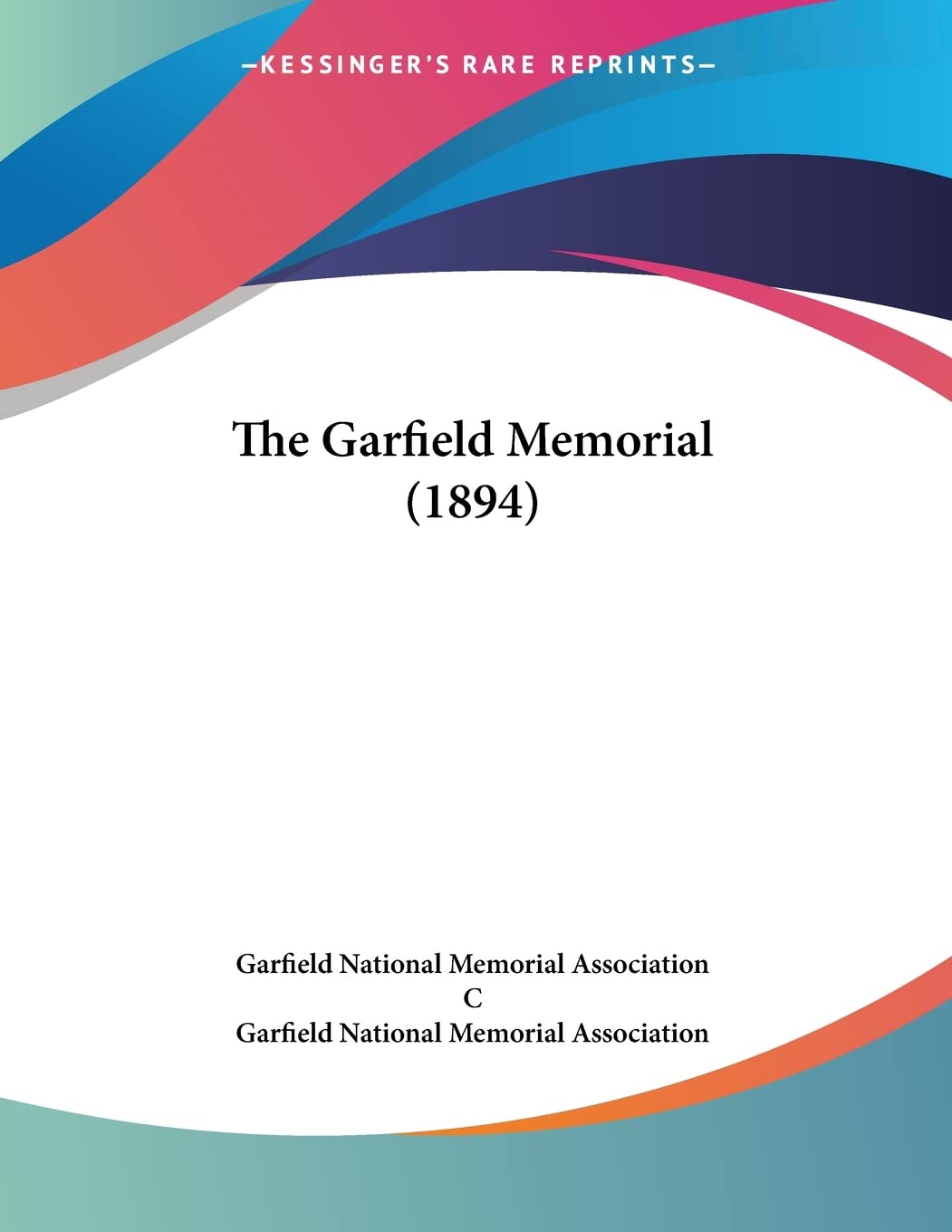 —KESSINGER'S RARE REPRINTS—

The Garfield Memorial (1894)

Garfield National Memorial Association
C
Garfield National Memorial Association